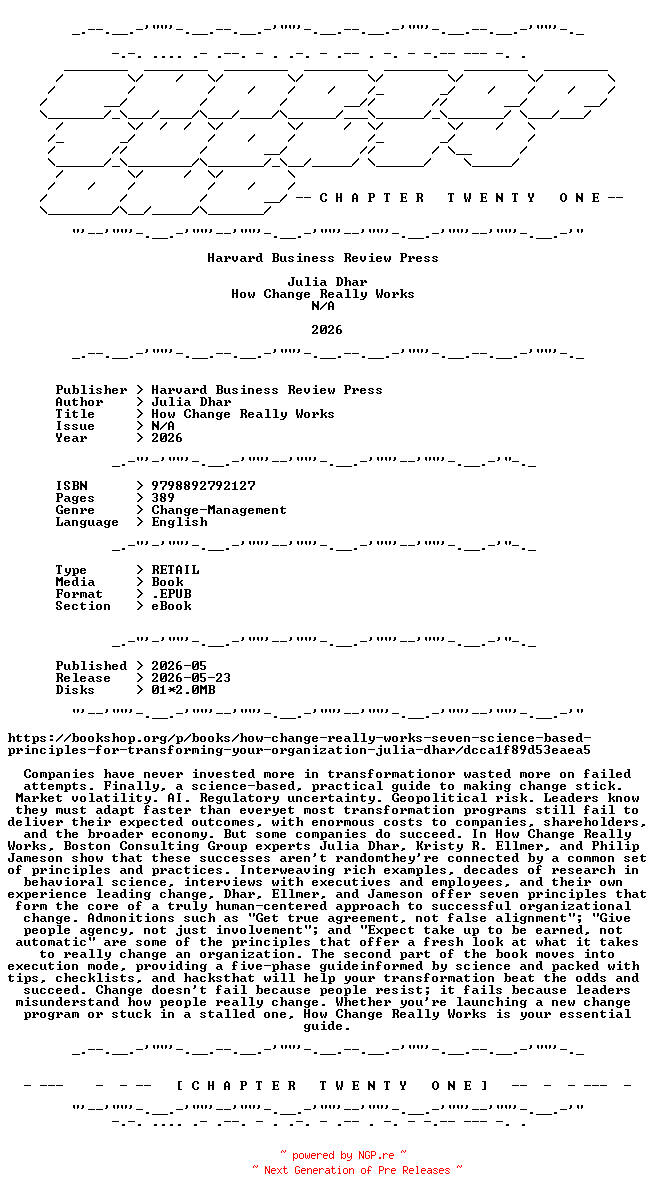 -- C H A P T E R   T W E N T Y   O N E --

Harvard Business Review Press

Julia Dhar
How Change Really Works
N/A

2026

Publisher > Harvard Business Review Press
Author > Julia Dhar
Title > How Change Really Works
Issue > N/A
Year > 2026

ISBN > 9798892792127
Pages > 389
Genre > Change-Management
Language > English

Type > RETAIL
Media > Book
Format > .EPUB
Section > eBook

Published > 2026-05
Release > 2026-05-23
Disks > 01*2.0MB

https://bookshop.org/p/books/how-change-really-works-seven-science-based-principles-for-transforming-your-organization-julia-dhar/dcca1f89d53eaea5

Companies have never invested more in transformationor wasted more on failed attempts. Finally, a science-based, practical guide to making change stick. Market volatility. AI. Regulatory uncertainty. Geopolitical risk. Leaders know they must adapt faster than everyet most transformation programs still fail to deliver their expected outcomes, with enormous costs to companies, shareholders, and the broader economy. But some companies do succeed. In How Change Really Works, Boston Consulting Group experts Julia Dhar, Kristy R. Ellmer, and Philip Jameson show that these successes aren't randomthey're connected by a common set of principles and practices. Interweaving rich examples, decades of research in behavioral science, interviews with executives and employees, and their own experience leading change, Dhar, Ellmer, and Jameson offer seven principles that form the core of a truly human-centered approach to successful organizational change. Admonitions such as "Get true agreement, not false alignment"; "Give people agency, not just involvement"; and "Expect take up to be earned, not automatic" are some of the principles that offer a fresh look at what it takes to really change an organization. The second part of the book moves into execution mode, providing a five-phase guideinformed by science and packed with tips, checklists, and hacksthat will help your transformation beat the odds and succeed. Change doesn't fail because people resist; it fails because leaders misunderstand how people really change. Whether you're launching a new change program or stuck in a stalled one, How Change Really Works is your essential guide.

[ C H A P T E R   T W E N T Y   O N E ]

~ powered by NGP.re ~
~ Next Generation of Pre Releases ~